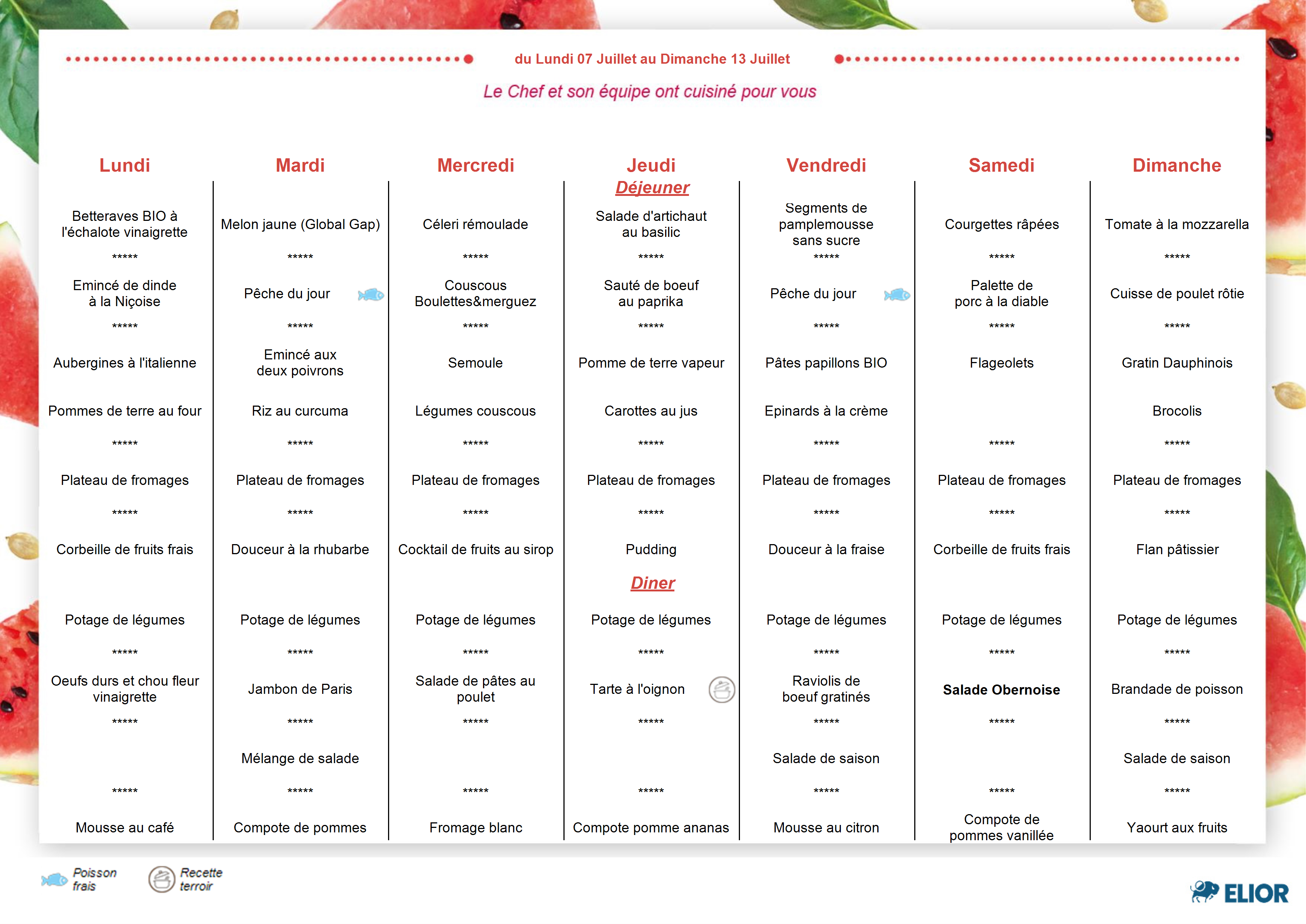 du Lundi 07 Juillet au Dimanche 13 Juillet

Le Chef et son équipe ont cuisiné pour vous

| Lundi | Mardi | Mercredi | Jeudi | Vendredi | Samedi | Dimanche |
|---|---|---|---|---|---|---|
| | | | Déjeuner | | | |
| Betteraves BIO à l'échalote vinaigrette | Melon jaune (Global Gap) | Céleri rémoulade | Salade d'artichaut au basilic | Segments de pamplemousse sans sucre | Courgettes râpées | Tomate à la mozzarella |
| ***** | ***** | ***** | ***** | ***** | ***** | ***** |
| Emincé de dinde à la Niçoise | Pêche du jour | Couscous Boulettes&merguez | Sauté de boeuf au paprika | Pêche du jour | Palette de porc à la diable | Cuisse de poulet rôtie |
| ***** | ***** | ***** | ***** | ***** | ***** | ***** |
| Aubergines à l'italienne | Emincé aux deux poivrons | Semoule | Pomme de terre vapeur | Pâtes papillons BIO | Flageolets | Gratin Dauphinois |
| Pommes de terre au four | Riz au curcuma | Légumes couscous | Carottes au jus | Epinards à la crème | | Brocolis |
| ***** | ***** | ***** | ***** | ***** | ***** | ***** |
| Plateau de fromages | Plateau de fromages | Plateau de fromages | Plateau de fromages | Plateau de fromages | Plateau de fromages | Plateau de fromages |
| ***** | ***** | ***** | ***** | ***** | ***** | ***** |
| Corbeille de fruits frais | Douceur à la rhubarbe | Cocktail de fruits au sirop | Pudding | Douceur à la fraise | Corbeille de fruits frais | Flan pâtissier |
| | | | Diner | | | |
| Potage de légumes | Potage de légumes | Potage de légumes | Potage de légumes | Potage de légumes | Potage de légumes | Potage de légumes |
| ***** | ***** | ***** | ***** | ***** | ***** | ***** |
| Oeufs durs et chou fleur vinaigrette | Jambon de Paris | Salade de pâtes au poulet | Tarte à l'oignon | Raviolis de boeuf gratinés | Salade Obernoise | Brandade de poisson |
| ***** | ***** | ***** | ***** | ***** | ***** | ***** |
| | Mélange de salade | | | Salade de saison | | Salade de saison |
| ***** | ***** | ***** | ***** | ***** | ***** | ***** |
| Mousse au café | Compote de pommes | Fromage blanc | Compote pomme ananas | Mousse au citron | Compote de pommes vanillée | Yaourt aux fruits |

Poisson frais
Recette terroir

ELIOR